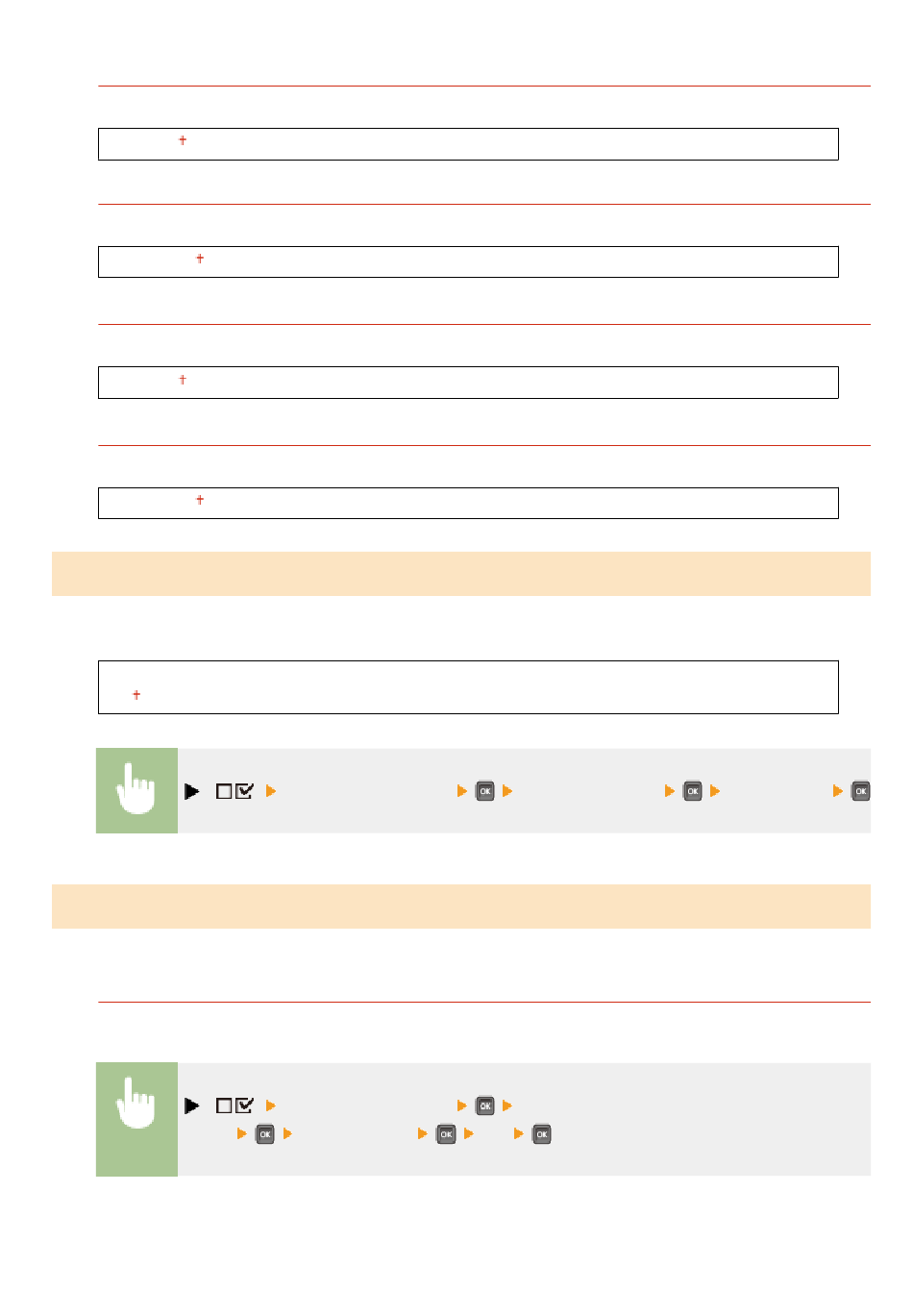 †

†

†

†

†

OK OK OK

OK

OK OK OK